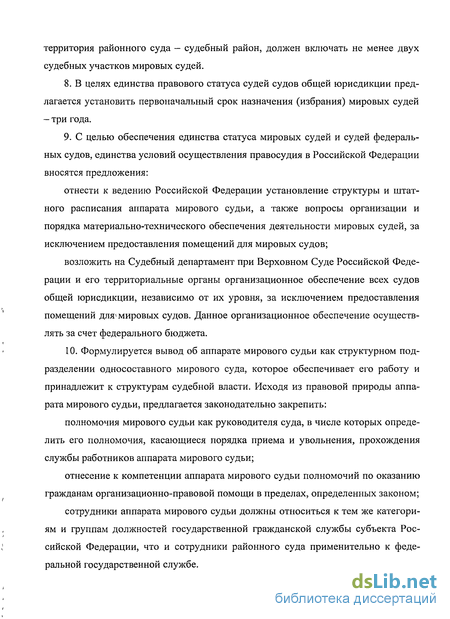 территория районного суда – судебный район, должен включать не менее двух судебных участков мировых судей.

8. В целях единства правового статуса судей судов общей юрисдикции предлагается установить первоначальный срок назначения (избрания) мировых судей – три года.

9. С целью обеспечения единства статуса мировых судей и судей федеральных судов, единства условий осуществления правосудия в Российской Федерации вносятся предложения:

отнести к ведению Российской Федерации установление структуры и штатного расписания аппарата мирового судьи, а также вопросы организации и порядка материально-технического обеспечения деятельности мировых судей, за исключением предоставления помещений для мировых судов;

возложить на Судебный департамент при Верховном Суде Российской Федерации и его территориальные органы организационное обеспечение всех судов общей юрисдикции, независимо от их уровня, за исключением предоставления помещений для мировых судов. Данное организационное обеспечение осуществлять за счет федерального бюджета.

10. Формулируется вывод об аппарате мирового судьи как структурном подразделении односоставного мирового суда, которое обеспечивает его работу и принадлежит к структурам судебной власти. Исходя из правовой природы аппарата мирового судьи, предлагается законодательно закрепить:

полномочия мирового судьи как руководителя суда, в числе которых определить его полномочия, касающиеся порядка приема и увольнения, прохождения службы работников аппарата мирового судьи;

отнесение к компетенции аппарата мирового судьи полномочий по оказанию гражданам организационно-правовой помощи в пределах, определенных законом;

сотрудники аппарата мирового судьи должны относиться к тем же категориям и группам должностей государственной гражданской службы субъекта Российской Федерации, что и сотрудники районного суда применительно к федеральной государственной службе.

dsLib.net
библиотека диссертаций